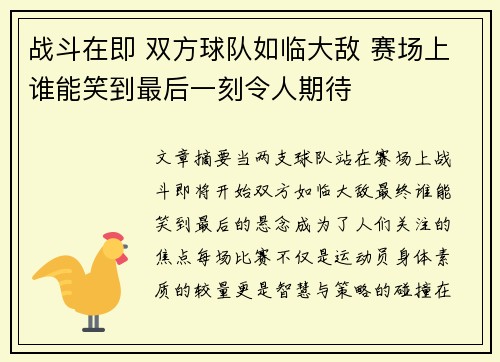 战斗在即 双方球队如临大敌 赛场上谁能笑到最后一刻令人期待

文章摘要当两支球队站在赛场上战斗即将开始双方如临大敌最终谁能笑到最后的悬念成为了人们关注的焦点每场比赛不仅是运动员身体素质的较量更是智慧与策略的碰撞在